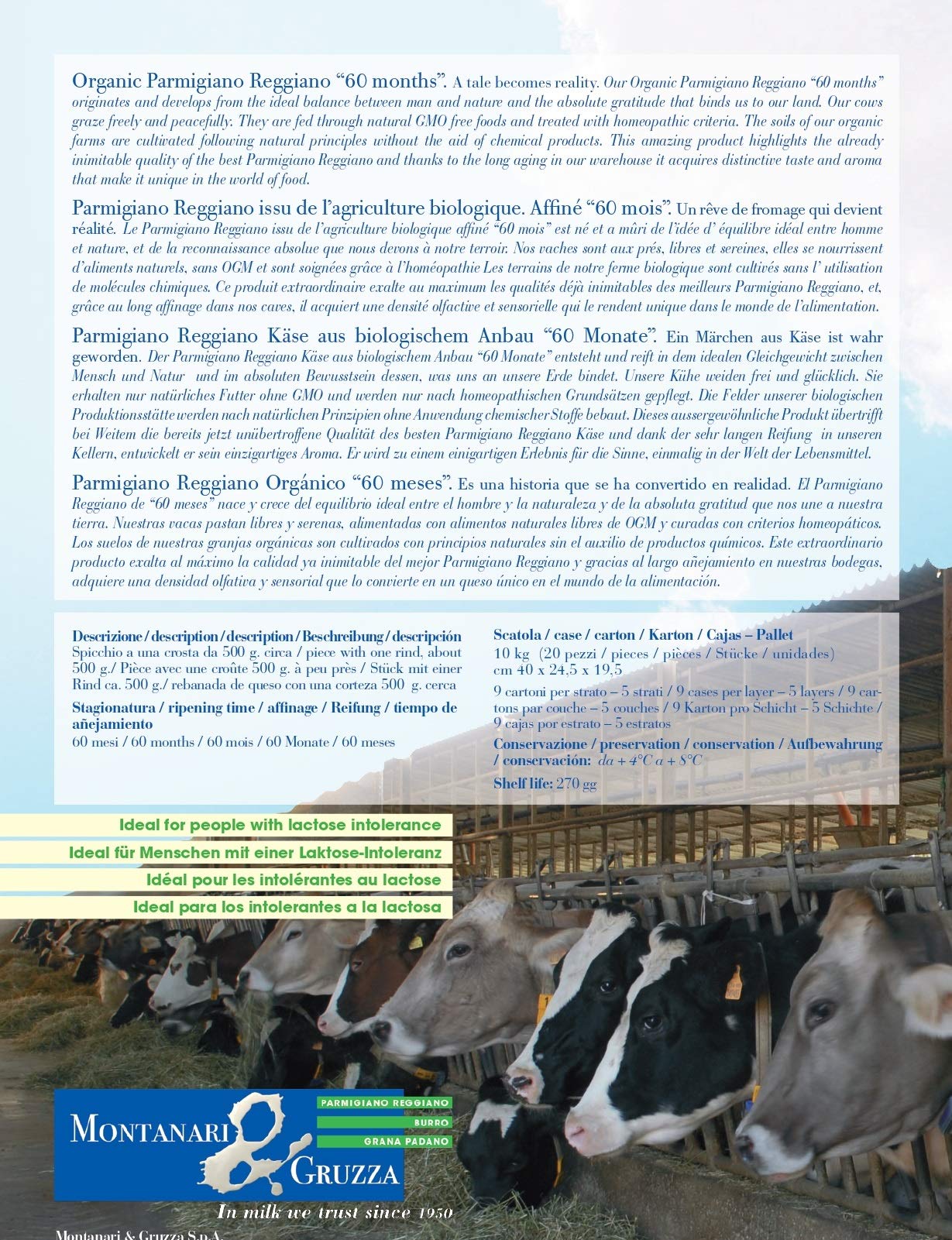 Organic Parmigiano Reggiano "60 months". A tale becomes reality. Our Organic Parmigiano Reggiano "60 months" originates and develops from the ideal balance between man and nature and the absolute gratitude that binds us to our land. Our cows graze freely and peacefully. They are fed through natural GMO free foods and treated with homeopathic criteria. The soils of our organic farms are cultivated following natural principles without the aid of chemical products. This amazing product highlights the already inimitable quality of the best Parmigiano Reggiano and thanks to the long aging in our warehouse it acquires distinctive taste and aroma that make it unique in the world of food.

Parmigiano Reggiano issu de l'agriculture biologique. Affiné "60 mois". Un rêve de fromage qui devient réalité. Le Parmigiano Reggiano issu de l'agriculture biologique affiné "60 mois" est né et a mûri de l'idée d' équilibre idéal entre homme et nature, et de la reconnaissance absolue que nous devons à notre terroir. Nos vaches sont aux prés, libres et sereines, elles se nourrissent d'aliments naturels, sans OGM et sont soignées grâce à l'homéopathie Les terrains de notre ferme biologique sont cultivés sans l' utilisation de molécules chimiques. Ce produit extraordinaire exalte au maximum les qualités déjà inimitables des meilleurs Parmigiano Reggiano, et, grâce au long affinage dans nos caves, il acquiert une densité olfactive et sensorielle qui le rendent unique dans le monde de l'alimentation.

Parmigiano Reggiano Käse aus biologischem Anbau "60 Monate". Ein Märchen aus Käse ist wahr geworden. Der Parmigiano Reggiano Käse aus biologischem Anbau "60 Monate" entsteht und reift in dem idealen Gleichgewicht zwischen Mensch und Natur und im absoluten Bewusstsein dessen, was uns an unsere Erde bindet. Unsere Kühe weiden frei und glücklich. Sie erhalten nur natürliches Futter ohne GMO und werden nur nach homeopathischen Grundsätzen gepflegt. Die Felder unserer biologischen Produktionsstätte werden nach natürlichen Prinzipien ohne Anwendung chemischer Stoffe bebaut. Dieses aussergewöhnliche Produkt übertrifft bei Weitem die bereits jetzt unübertroffene Qualität des besten Parmigiano Reggiano Käse und dank der sehr langen Reifung in unseren Kellern, entwickelt er sein einzigartiges Aroma. Er wird zu einem einigartigen Erlebnis für die Sinne, einmalig in der Welt der Lebensmittel.

Parmigiano Reggiano Orgánico "60 meses". Es una historia que se ha convertido en realidad. El Parmigiano Reggiano de "60 meses" nace y crece del equilibrio ideal entre el hombre y la naturaleza y de la absoluta gratitud que nos une a nuestra tierra. Nuestras vacas pastan libres y serenas, alimentadas con alimentos naturales libres de OGM y curadas con criterios homeopáticos. Los suelos de nuestras granjas orgánicas son cultivados con principios naturales sin el auxilio de productos químicos. Este extraordinario producto exalta al máximo la calidad ya inimitable del mejor Parmigiano Reggiano y gracias al largo añejamiento en nuestras bodegas, adquiere una densidad olfativa y sensorial que lo convierte en un queso único en el mundo de la alimentación.

Descrizione / description / description / Beschreibung / descripción
Spicchio a una crosta da 500 g. circa / piece with one rind, about 500 g./ Pièce avec une croûte 500 g. à peu près / Stück mit einer Rind ca. 500 g./ rebanada de queso con una corteza 500 g. cerca

Stagionatura / ripening time / affinage / Reifung / tiempo de añejamiento
60 mesi / 60 months / 60 mois / 60 Monate / 60 meses

Scatola / case / carton / Karton / Cajas – Pallet
10 kg (20 pezzi / pieces / pièces / Stücke / unidades)
cm 40 x 24,5 x 19,5

9 cartoni per strato – 5 strati / 9 cases per layer – 5 layers / 9 cartons par couche – 5 couches / 9 Karton pro Schicht – 5 Schichte / 9 cajas por estrato – 5 estratos

Conservazione / preservation / conservation / Aufbewahrung / conservación: da + 4°C a + 8°C

Shelf life: 270 gg

Ideal for people with lactose intolerance
Ideal für Menschen mit einer Laktose-Intoleranz
Idéal pour les intolérantes au lactose
Ideal para los intolerantes a la lactosa

MONTANARI & GRUZZA
PARMIGIANO REGGIANO
BURRO
GRANA PADANO
In milk we trust since 1950

Montanari & Gruzza S.p.A.